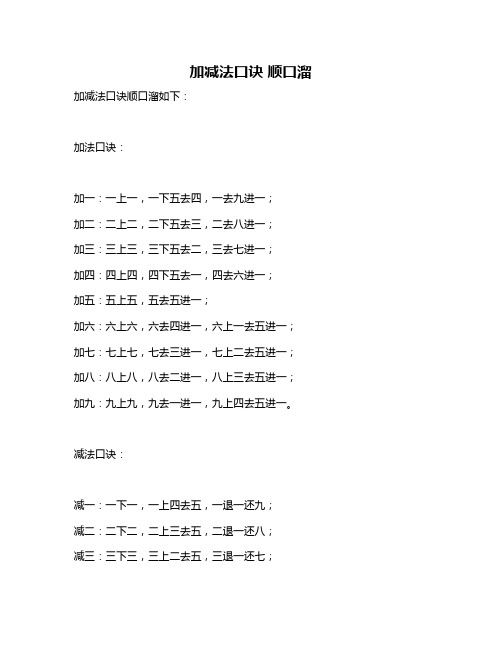 加减法口诀 顺口溜

加减法口诀顺口溜如下：

加法口诀：

加一：一上一，一下五去四，一去九进一；

加二：二上二，二下五去三，二去八进一；

加三：三上三，三下五去二，三去七进一；

加四：四上四，四下五去一，四去六进一；

加五：五上五，五去五进一；

加六：六上六，六去四进一，六上一去五进一；

加七：七上七，七去三进一，七上二去五进一；

加八：八上八，八去二进一，八上三去五进一；

加九：九上九，九去一进一，九上四去五进一。

减法口诀：

减一：一下一，一上四去五，一退一还九；

减二：二下二，二上三去五，二退一还八；

减三：三下三，三上二去五，三退一还七；